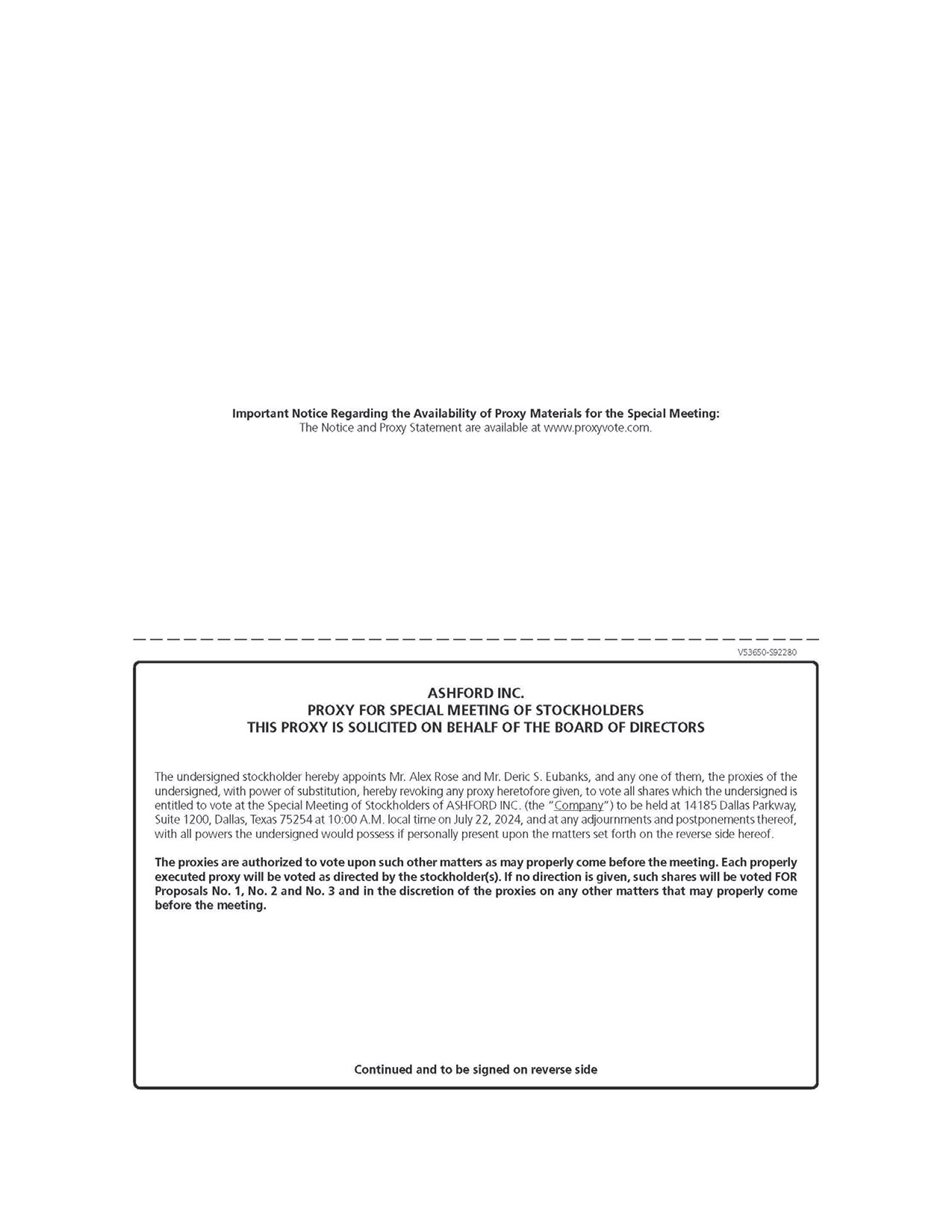 Important Notice Regarding the Availability of Proxy Materials for the Special Meeting:
The Notice and Proxy Statement are available at www.proxyvote.com.

V53650-S92280

ASHFORD INC.
PROXY FOR SPECIAL MEETING OF STOCKHOLDERS
THIS PROXY IS SOLICITED ON BEHALF OF THE BOARD OF DIRECTORS

The undersigned stockholder hereby appoints Mr. Alex Rose and Mr. Deric S. Eubanks, and any one of them, the proxies of the undersigned, with power of substitution, hereby revoking any proxy heretofore given, to vote all shares which the undersigned is entitled to vote at the Special Meeting of Stockholders of ASHFORD INC. (the "Company") to be held at 14185 Dallas Parkway, Suite 1200, Dallas, Texas 75254 at 10:00 A.M. local time on July 22, 2024, and at any adjournments and postponements thereof, with all powers the undersigned would possess if personally present upon the matters set forth on the reverse side hereof.

The proxies are authorized to vote upon such other matters as may properly come before the meeting. Each properly executed proxy will be voted as directed by the stockholder(s). If no direction is given, such shares will be voted FOR Proposals No. 1, No. 2 and No. 3 and in the discretion of the proxies on any other matters that may properly come before the meeting.

Continued and to be signed on reverse side